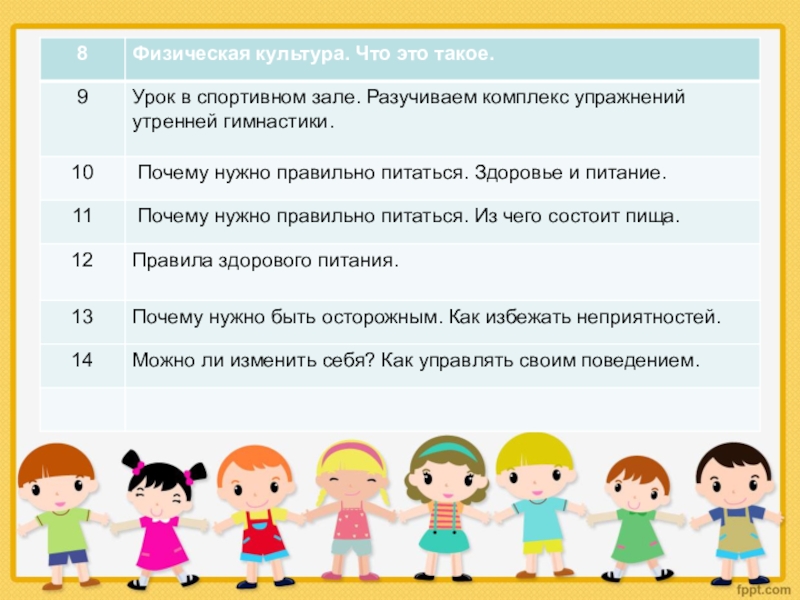 | 8 | Физическая культура. Что это такое. |
|---|---|
| 9 | Урок в спортивном зале. Разучиваем комплекс упражнений утренней гимнастики. |
| 10 | Почему нужно правильно питаться. Здоровье и питание. |
| 11 | Почему нужно правильно питаться. Из чего состоит пища. |
| 12 | Правила здорового питания. |
| 13 | Почему нужно быть осторожным. Как избежать неприятностей. |
| 14 | Можно ли изменить себя? Как управлять своим поведением. |
| | |

fppt.com